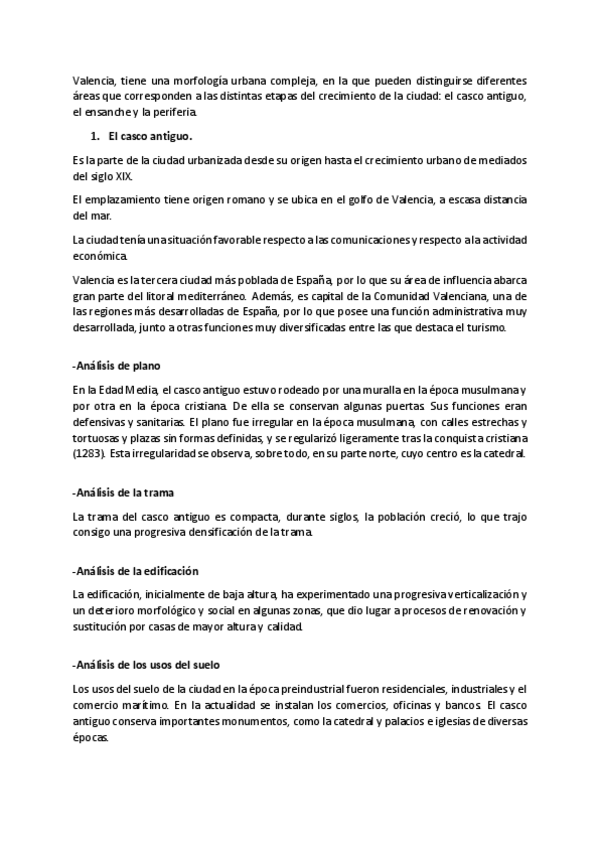 Valencia, tiene una morfología urbana compleja, en la que pueden distinguirse diferentes áreas que corresponden a las distintas etapas del crecimiento de la ciudad: el casco antiguo, el ensanche y la periferia.

1. El casco antiguo.

Es la parte de la ciudad urbanizada desde su origen hasta el crecimiento urbano de mediados del siglo XIX.

El emplazamiento tiene origen romano y se ubica en el golfo de Valencia, a escasa distancia del mar.

La ciudad tenía una situación favorable respecto a las comunicaciones y respecto a la actividad económica.

Valencia es la tercera ciudad más poblada de España, por lo que su área de influencia abarca gran parte del litoral mediterráneo. Además, es capital de la Comunidad Valenciana, una de las regiones más desarrolladas de España, por lo que posee una función administrativa muy desarrollada, junto a otras funciones muy diversificadas entre las que destaca el turismo.

-Análisis de plano

En la Edad Media, el casco antiguo estuvo rodeado por una muralla en la época musulmana y por otra en la época cristiana. De ella se conservan algunas puertas. Sus funciones eran defensivas y sanitarias. El plano fue irregular en la época musulmana, con calles estrechas y tortuosas y plazas sin formas definidas, y se regularizó ligeramente tras la conquista cristiana (1283). Esta irregularidad se observa, sobre todo, en su parte norte, cuyo centro es la catedral.

-Análisis de la trama

La trama del casco antiguo es compacta, durante siglos, la población creció, lo que trajo consigo una progresiva densificación de la trama.

-Análisis de la edificación

La edificación, inicialmente de baja altura, ha experimentado una progresiva verticalización y un deterioro morfológico y social en algunas zonas, que dio lugar a procesos de renovación y sustitución por casas de mayor altura y calidad.

-Análisis de los usos del suelo

Los usos del suelo de la ciudad en la época preindustrial fueron residenciales, industriales y el comercio marítimo. En la actualidad se instalan los comercios, oficinas y bancos. El casco antiguo conserva importantes monumentos, como la catedral y palacios e iglesias de diversas épocas.